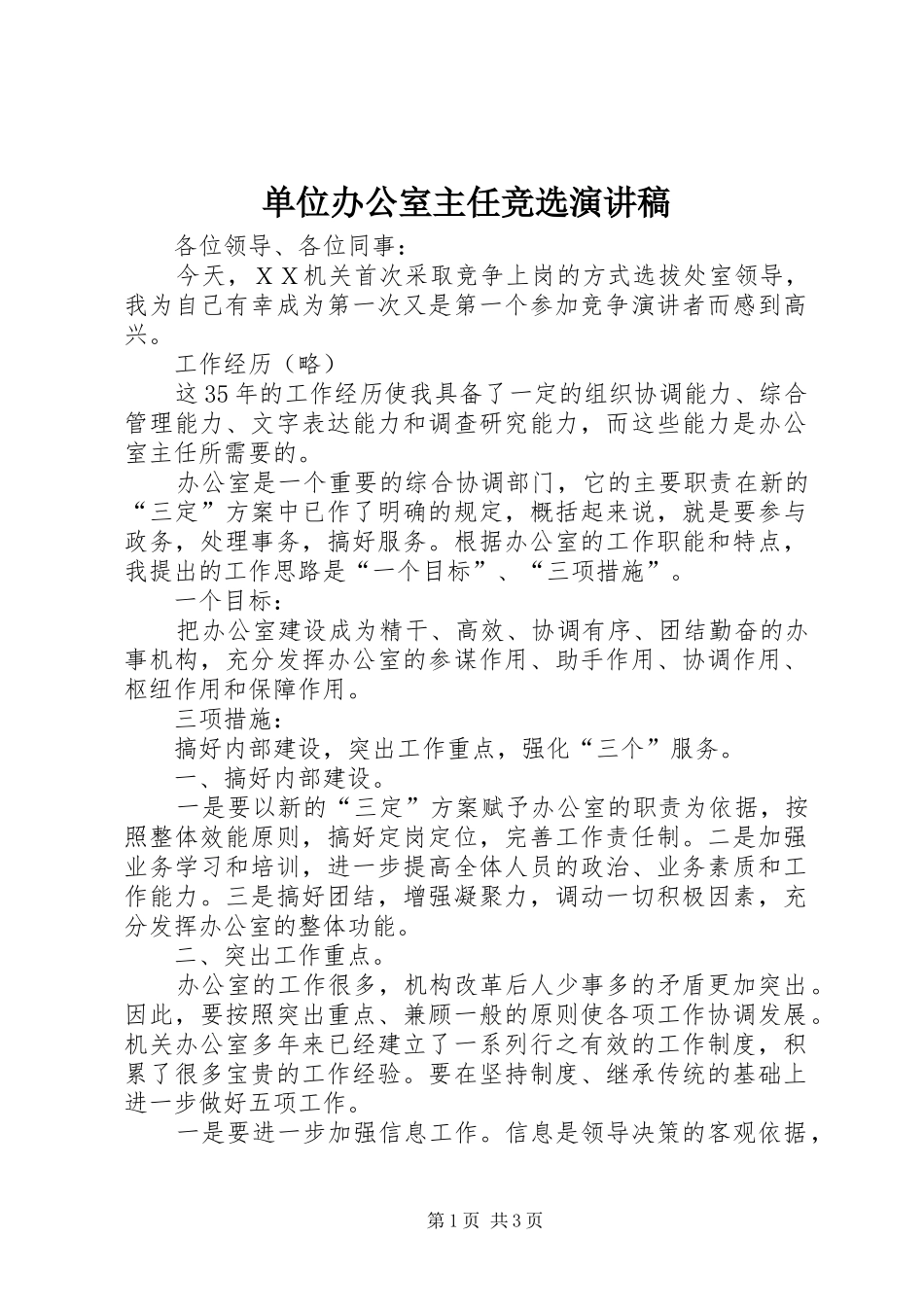 单位办公室主任竞选演讲稿

各位领导、各位同事：

今天，ＸＸ机关首次采取竞争上岗的方式选拔处室领导，我为自己有幸成为第一次又是第一个参加竞争演讲者而感到高兴。

工作经历（略）

这35年的工作经历使我具备了一定的组织协调能力、综合管理能力、文字表达能力和调查研究能力，而这些能力是办公室主任所需要的。

办公室是一个重要的综合协调部门，它的主要职责在新的“三定”方案中已作了明确的规定，概括起来说，就是要参与政务，处理事务，搞好服务。根据办公室的工作职能和特点，我提出的工作思路是“一个目标”、“三项措施”。

一个目标：

把办公室建设成为精干、高效、协调有序、团结勤奋的办事机构，充分发挥办公室的参谋作用、助手作用、协调作用、枢纽作用和保障作用。

三项措施：

搞好内部建设，突出工作重点，强化“三个”服务。

一、搞好内部建设。

一是要以新的“三定”方案赋予办公室的职责为依据，按照整体效能原则，搞好定岗定位，完善工作责任制。二是加强业务学习和培训，进一步提高全体人员的政治、业务素质和工作能力。三是搞好团结，增强凝聚力，调动一切积极因素，充分发挥办公室的整体功能。

二、突出工作重点。

办公室的工作很多，机构改革后人少事多的矛盾更加突出。因此，要按照突出重点、兼顾一般的原则使各项工作协调发展。机关办公室多年来已经建立了一系列行之有效的工作制度，积累了很多宝贵的工作经验。要在坚持制度、继承传统的基础上进一步做好五项工作。

一是要进一步加强信息工作。信息是领导决策的客观依据，

第1页 共3页